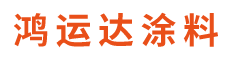 鸿运达涂料